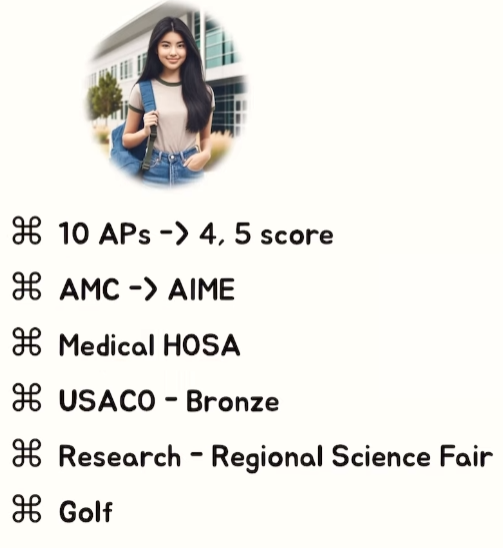 ⌘ 10 APs -> 4, 5 score

⌘ AMC -> AIME

⌘ Medical HOSA

⌘ USACO - Bronze

⌘ Research - Regional Science Fair

⌘ Golf